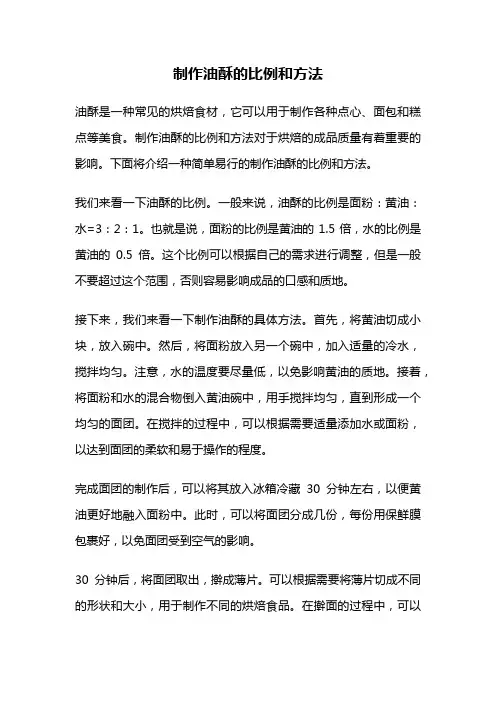 制作油酥的比例和方法

油酥是一种常见的烘焙食材，它可以用于制作各种点心、面包和糕点等美食。制作油酥的比例和方法对于烘焙的成品质量有着重要的影响。下面将介绍一种简单易行的制作油酥的比例和方法。

我们来看一下油酥的比例。一般来说，油酥的比例是面粉：黄油：水=3：2：1。也就是说，面粉的比例是黄油的 1.5 倍，水的比例是黄油的 0.5 倍。这个比例可以根据自己的需求进行调整，但是一般不要超过这个范围，否则容易影响成品的口感和质地。

接下来，我们来看一下制作油酥的具体方法。首先，将黄油切成小块，放入碗中。然后，将面粉放入另一个碗中，加入适量的冷水，搅拌均匀。注意，水的温度要尽量低，以免影响黄油的质地。接着，将面粉和水的混合物倒入黄油碗中，用手搅拌均匀，直到形成一个均匀的面团。在搅拌的过程中，可以根据需要适量添加水或面粉，以达到面团的柔软和易于操作的程度。

完成面团的制作后，可以将其放入冰箱冷藏 30 分钟左右，以便黄油更好地融入面粉中。此时，可以将面团分成几份，每份用保鲜膜包裹好，以免面团受到空气的影响。

30 分钟后，将面团取出，擀成薄片。可以根据需要将薄片切成不同的形状和大小，用于制作不同的烘焙食品。在擀面的过程中，可以